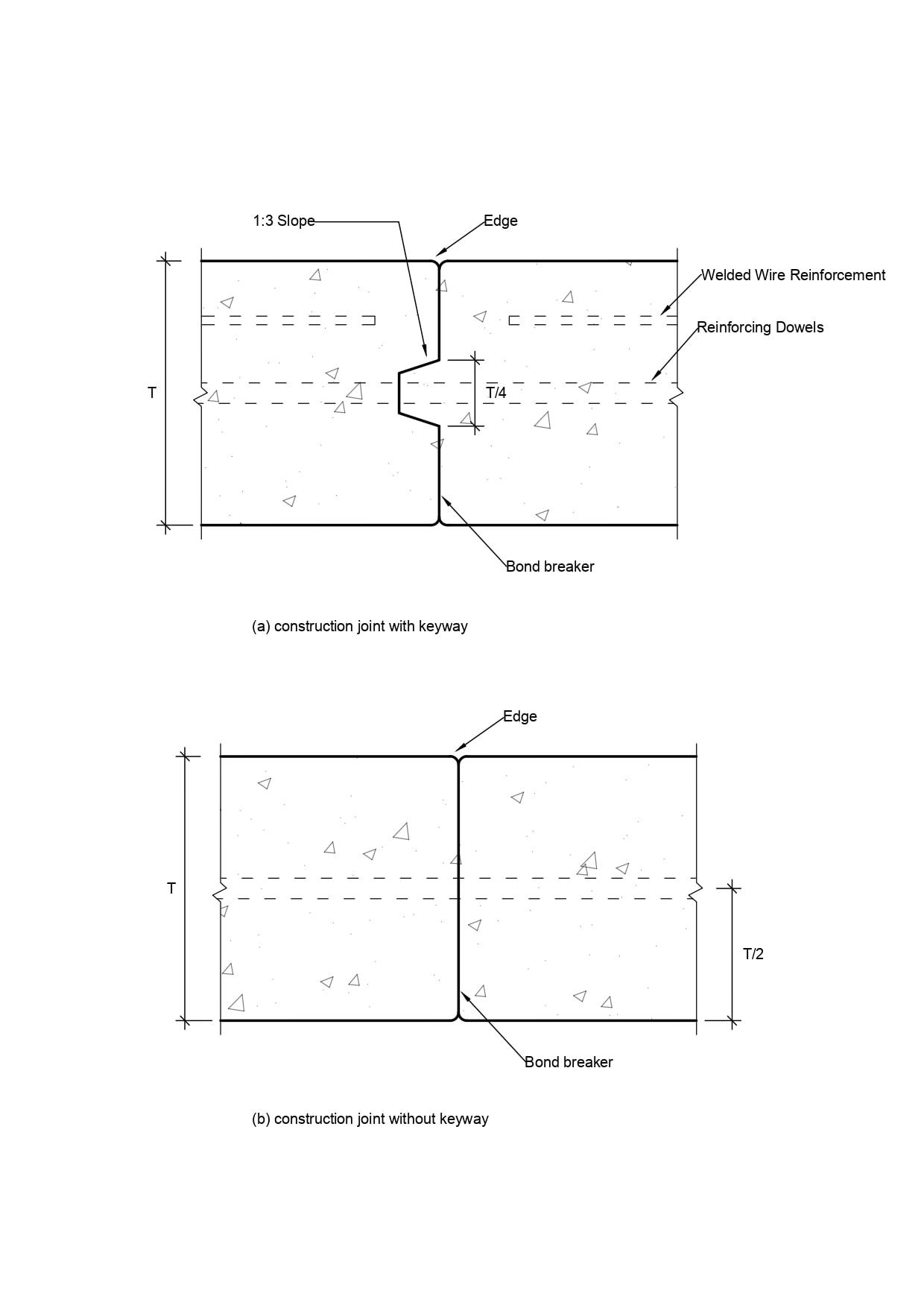 1:3 Slope

Edge

Welded Wire Reinforcement

Reinforcing Dowels

T

T/4

Bond breaker

(a) construction joint with keyway

Edge

T

T/2

Bond breaker

(b) construction joint without keyway